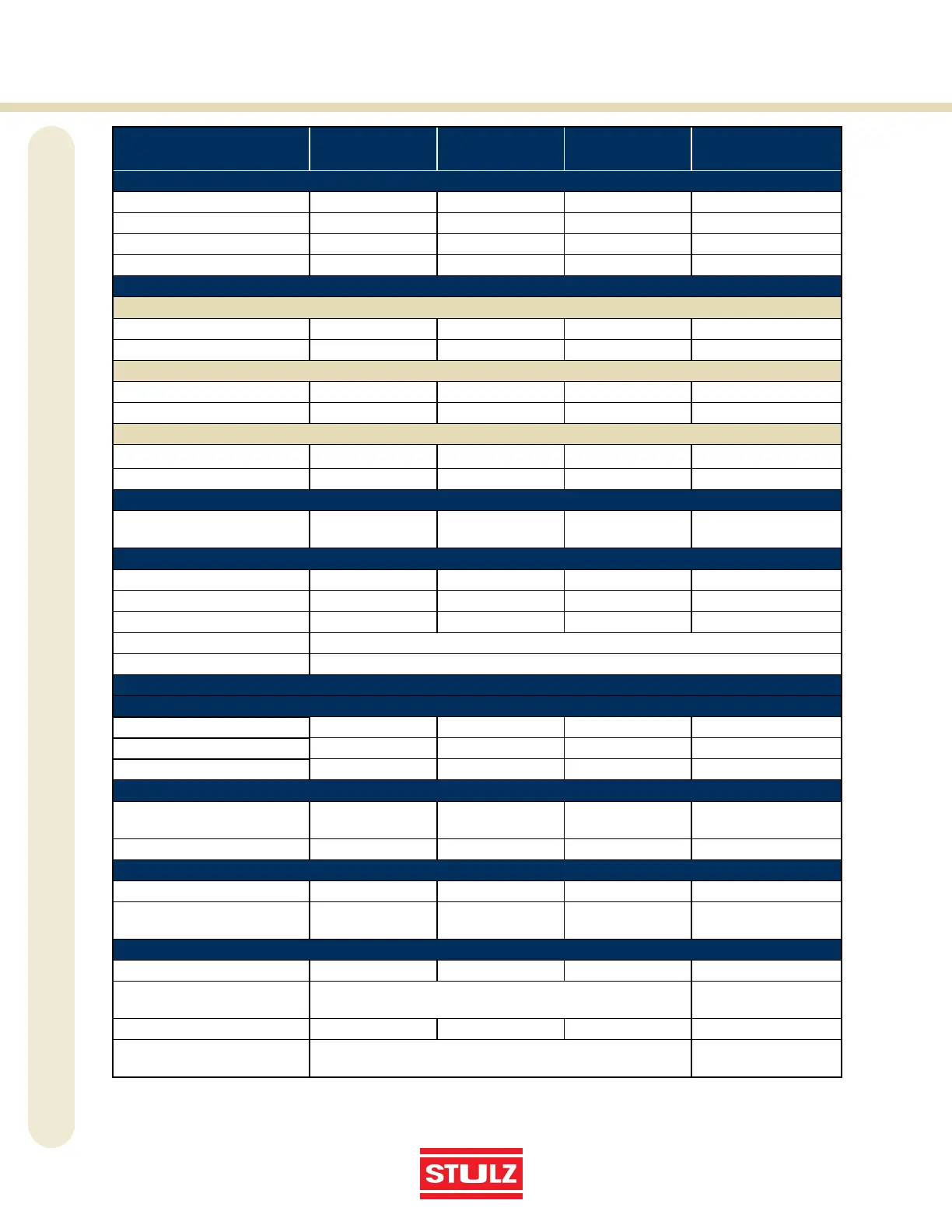 STULZ